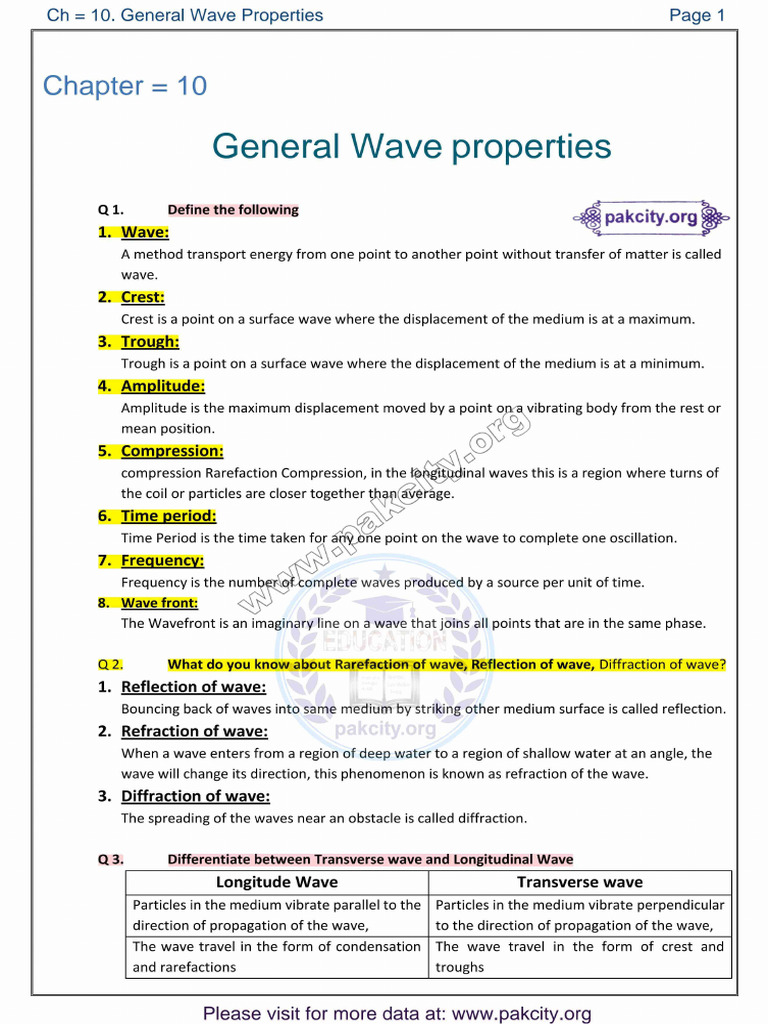 Ch = 10. General Wave Properties Page 1

Chapter = 10

General Wave properties

Q 1. Define the following

pakcity.org

1. Wave:
A method transport energy from one point to another point without transfer of matter is called wave.

2. Crest:
Crest is a point on a surface wave where the displacement of the medium is at a maximum.

3. Trough:
Trough is a point on a surface wave where the displacement of the medium is at a minimum.

4. Amplitude:
Amplitude is the maximum displacement moved by a point on a vibrating body from the rest or mean position.

5. Compression:
compression Rarefaction Compression, in the longitudinal waves this is a region where turns of the coil or particles are closer together than average.

6. Time period:
Time Period is the time taken for any one point on the wave to complete one oscillation.

7. Frequency:
Frequency is the number of complete waves produced by a source per unit of time.

8. Wave front:
The Wavefront is an imaginary line on a wave that joins all points that are in the same phase.

www.pakcity.org

EDUCATION

pakcity.org

Q 2. What do you know about Rarefaction of wave, Reflection of wave, Diffraction of wave?

1. Reflection of wave:
Bouncing back of waves into same medium by striking other medium surface is called reflection.

2. Refraction of wave:
When a wave enters from a region of deep water to a region of shallow water at an angle, the wave will change its direction, this phenomenon is known as refraction of the wave.

3. Diffraction of wave:
The spreading of the waves near an obstacle is called diffraction.

Q 3. Differentiate between Transverse wave and Longitudinal Wave

| Longitude Wave | Transverse wave |
|---|---|
| Particles in the medium vibrate parallel to the direction of propagation of the wave, | Particles in the medium vibrate perpendicular to the direction of propagation of the wave, |
| The wave travel in the form of condensation and rarefactions | The wave travel in the form of crest and troughs |

Please visit for more data at: www.pakcity.org